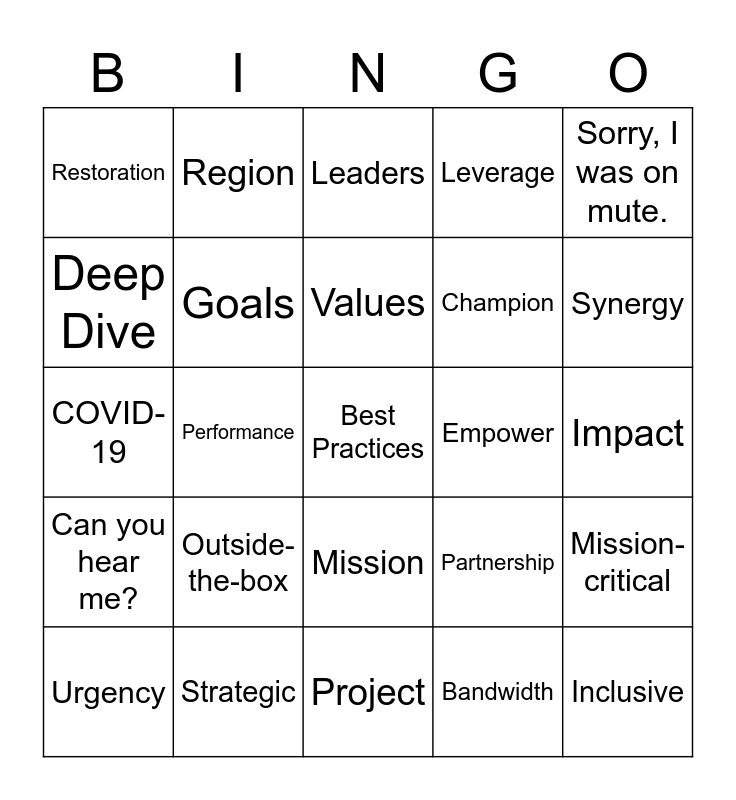 | B | I | N | G | O |
|---|---|---|---|---|
| Restoration | Region | Leaders | Leverage | Sorry, I was on mute. |
| Deep Dive | Goals | Values | Champion | Synergy |
| COVID-19 | Performance | Best Practices | Empower | Impact |
| Can you hear me? | Outside-the-box | Mission | Partnership | Mission-critical |
| Urgency | Strategic | Project | Bandwidth | Inclusive |